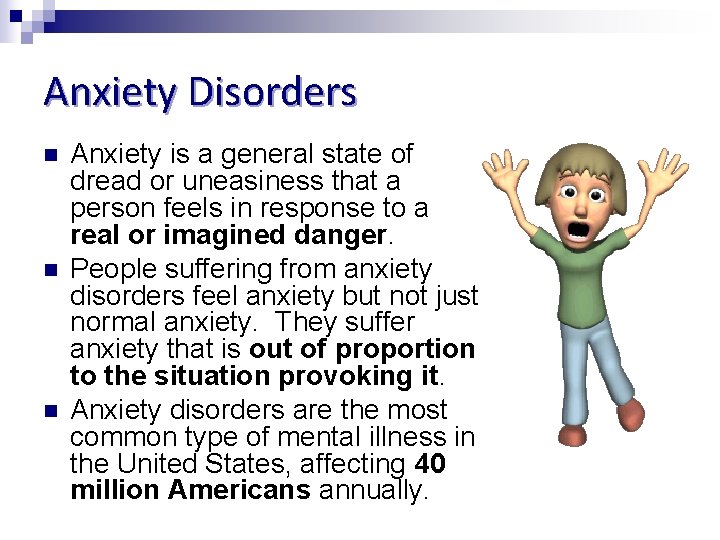 Anxiety Disorders

• Anxiety is a general state of dread or uneasiness that a person feels in response to a real or imagined danger.
• People suffering from anxiety disorders feel anxiety but not just normal anxiety.  They suffer anxiety that is out of proportion to the situation provoking it.
• Anxiety disorders are the most common type of mental illness in the United States, affecting 40 million Americans annually.